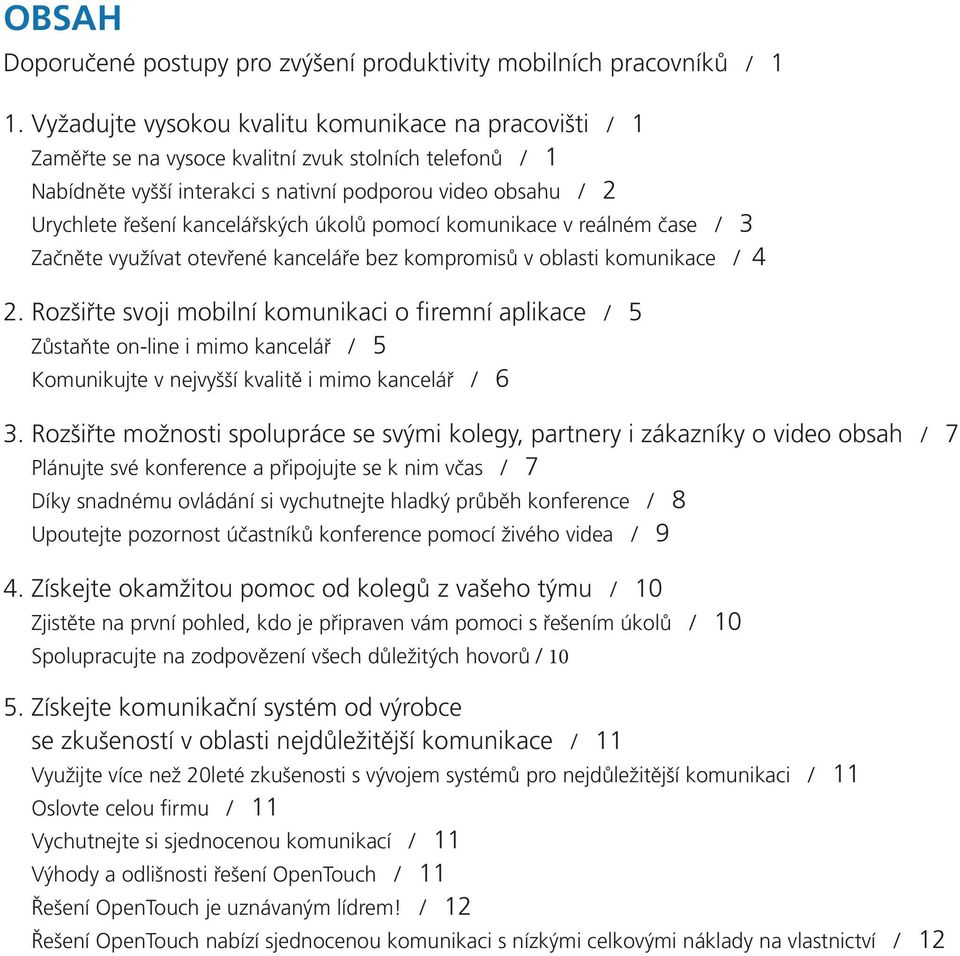 OBSAH

Doporučené postupy pro zvýšení produktivity mobilních pracovníků / 1

1. Vyžadujte vysokou kvalitu komunikace na pracovišti / 1
Zaměřte se na vysoce kvalitní zvuk stolních telefonů / 1
Nabídněte vyšší interakci s nativní podporou video obsahu / 2
Urychlete řešení kancelářských úkolů pomocí komunikace v reálném čase / 3
Začněte využívat otevřené kanceláře bez kompromisů v oblasti komunikace / 4

2. Rozšiřte svoji mobilní komunikaci o firemní aplikace / 5
Zůstaňte on-line i mimo kancelář / 5
Komunikujte v nejvyšší kvalitě i mimo kancelář / 6

3. Rozšiřte možnosti spolupráce se svými kolegy, partnery i zákazníky o video obsah / 7
Plánujte své konference a připojujte se k nim včas / 7
Díky snadnému ovládání si vychutnejte hladký průběh konference / 8
Upoutejte pozornost účastníků konference pomocí živého videa / 9

4. Získejte okamžitou pomoc od kolegů z vašeho týmu / 10
Zjistěte na první pohled, kdo je připraven vám pomoci s řešením úkolů / 10
Spolupracujte na zodpovězení všech důležitých hovorů / 10

5. Získejte komunikační systém od výrobce se zkušeností v oblasti nejdůležitější komunikace / 11
Využijte více než 20leté zkušenosti s vývojem systémů pro nejdůležitější komunikaci / 11
Oslovte celou firmu / 11
Vychutnejte si sjednocenou komunikací / 11
Výhody a odlišnosti řešení OpenTouch / 11
Řešení OpenTouch je uznávaným lídrem! / 12
Řešení OpenTouch nabízí sjednocenou komunikaci s nízkými celkovými náklady na vlastnictví / 12